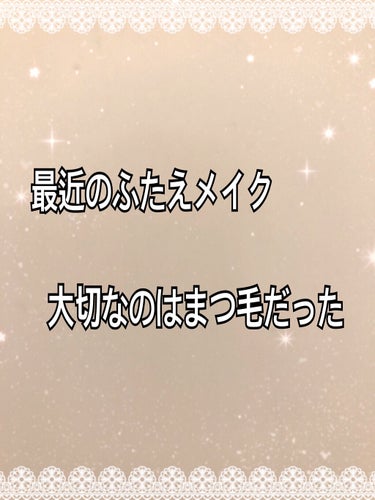 最近のふたえメイク

大切なのはまつ毛だった